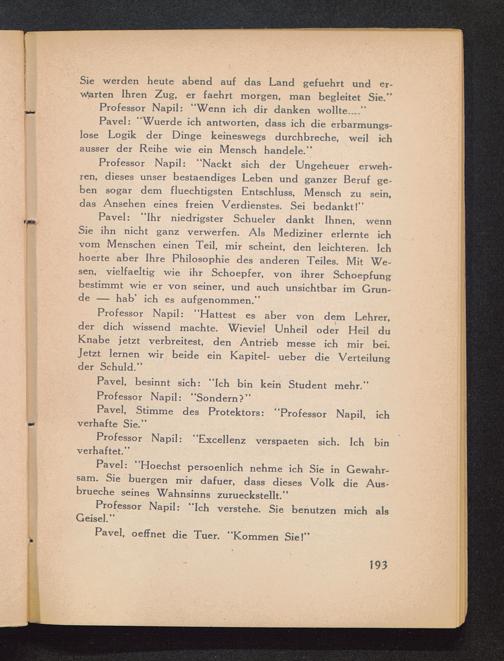 Sie werden heute abend auf das Land gefuehrt und erwarten Ihren Zug, er faehrt morgen, man begleitet Sie."

Professor Napil: "Wenn ich dir danken wollte...."

Pavel: "Wuerde ich antworten, dass ich die erbarmungslose Logik der Dinge keineswegs durchbreche, weil ich ausser der Reihe wie ein Mensch handele."

Professor Napil: "Nackt sich der Ungeheuer erwehren, dieses unser bestaendiges Leben und ganzer Beruf geben sogar dem fluechtigsten Entschluss, Mensch zu sein, das Ansehen eines freien Verdienstes. Sei bedankt!"

Pavel: "Ihr niedrigster Schueler dankt Ihnen, wenn Sie ihn nicht ganz verwerfen. Als Mediziner erlernte ich vom Menschen einen Teil, mir scheint, den leichteren. Ich hoerte aber Ihre Philosophie des anderen Teiles. Mit Wesen, vielfaeltig wie ihr Schoepfer, von ihrer Schoepfung bestimmt wie er von seiner, und auch unsichtbar im Grunde — hab' ich es aufgenommen."

Professor Napil: "Hattest es aber von dem Lehrer, der dich wissend machte. Wieviel Unheil oder Heil du Knabe jetzt verbreitest, den Antrieb messe ich mir bei. Jetzt lernen wir beide ein Kapitel- ueber die Verteilung der Schuld."

Pavel, besinnt sich: "Ich bin kein Student mehr."

Professor Napil: "Sondern?"

Pavel, Stimme des Protektors: "Professor Napil, ich verhafte Sie."

Professor Napil: "Excellenz verspaeten sich. Ich bin verhaftet."

Pavel: "Hoechst persoenlich nehme ich Sie in Gewahrsam. Sie buergen mir dafuer, dass dieses Volk die Ausbrueche seines Wahnsinns zurueckstellt."

Professor Napil: "Ich verstehe. Sie benutzen mich als Geisel."

Pavel, oeffnet die Tuer. "Kommen Sie!"

193